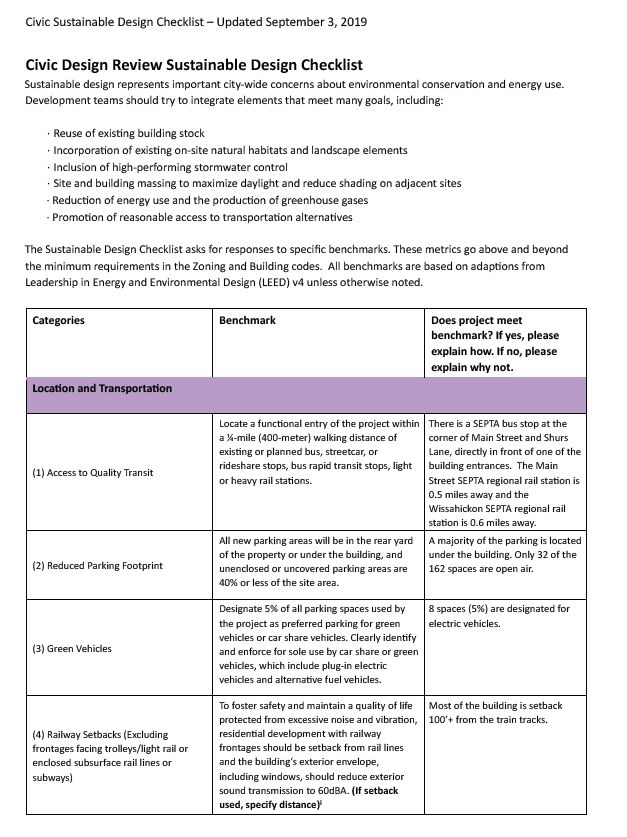 Civic Sustainable Design Checklist – Updated September 3, 2019

Civic Design Review Sustainable Design Checklist

Sustainable design represents important city-wide concerns about environmental conservation and energy use. Development teams should try to integrate elements that meet many goals, including:

· Reuse of existing building stock
· Incorporation of existing on-site natural habitats and landscape elements
· Inclusion of high-performing stormwater control
· Site and building massing to maximize daylight and reduce shading on adjacent sites
· Reduction of energy use and the production of greenhouse gases
· Promotion of reasonable access to transportation alternatives

The Sustainable Design Checklist asks for responses to specific benchmarks. These metrics go above and beyond the minimum requirements in the Zoning and Building codes. All benchmarks are based on adaptions from Leadership in Energy and Environmental Design (LEED) v4 unless otherwise noted.

| Categories | Benchmark | Does project meet benchmark? If yes, please explain how. If no, please explain why not. |
|---|---|---|
| Location and Transportation | | |
| (1) Access to Quality Transit | Locate a functional entry of the project within a ¼-mile (400-meter) walking distance of existing or planned bus, streetcar, or rideshare stops, bus rapid transit stops, light or heavy rail stations. | There is a SEPTA bus stop at the corner of Main Street and Shurs Lane, directly in front of one of the building entrances. The Main Street SEPTA regional rail station is 0.5 miles away and the Wissahickon SEPTA regional rail station is 0.6 miles away. |
| (2) Reduced Parking Footprint | All new parking areas will be in the rear yard of the property or under the building, and unenclosed or uncovered parking areas are 40% or less of the site area. | A majority of the parking is located under the building. Only 32 of the 162 spaces are open air. |
| (3) Green Vehicles | Designate 5% of all parking spaces used by the project as preferred parking for green vehicles or car share vehicles. Clearly identify and enforce for sole use by car share or green vehicles, which include plug-in electric vehicles and alternative fuel vehicles. | 8 spaces (5%) are designated for electric vehicles. |
| (4) Railway Setbacks (Excluding frontages facing trolleys/light rail or enclosed subsurface rail lines or subways) | To foster safety and maintain a quality of life protected from excessive noise and vibration, residential development with railway frontages should be setback from rail lines and the building's exterior envelope, including windows, should reduce exterior sound transmission to 60dBA. **(If setback used, specify distance)**$^{i}$ | Most of the building is setback 100'+ from the train tracks. |